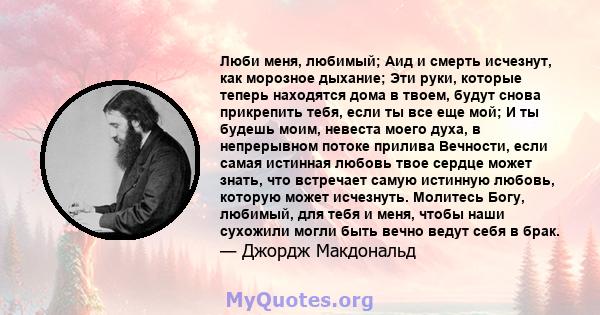 Люби меня, любимый; Аид и смерть исчезнут, как морозное дыхание; Эти руки, которые теперь находятся дома в твоем, будут снова прикрепить тебя, если ты все еще мой; И ты будешь моим, невеста моего духа, в непрерывном потоке прилива Вечности, если самая истинная любовь твое сердце может знать, что встречает самую истинную любовь, которую может исчезнуть. Молитесь Богу, любимый, для тебя и меня, чтобы наши сухожили могли быть вечно ведут себя в брак.
— Джордж Макдональд

MyQuotes.org